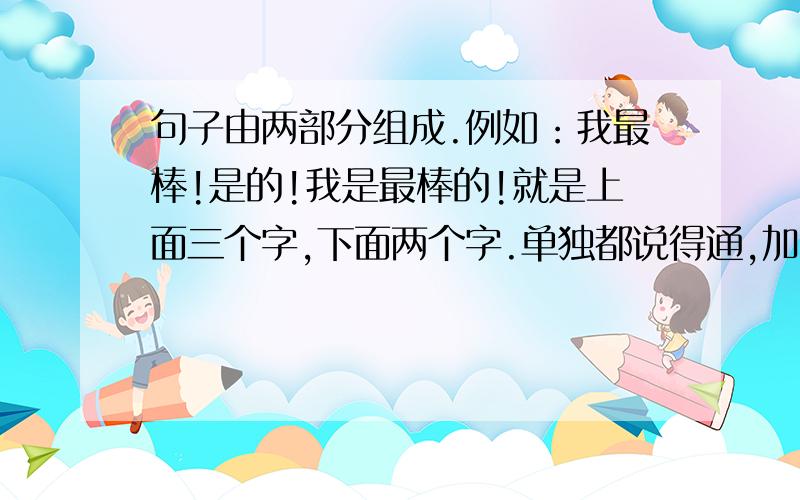 句子由两部分组成.例如：我最棒!是的!我是最棒的!就是上面三个字,下面两个字.单独都说得通,加